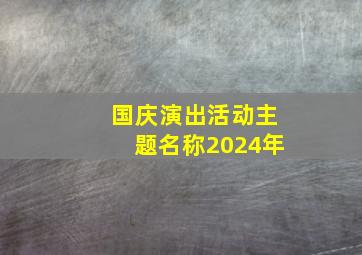 国庆演出活动主题名称2024年